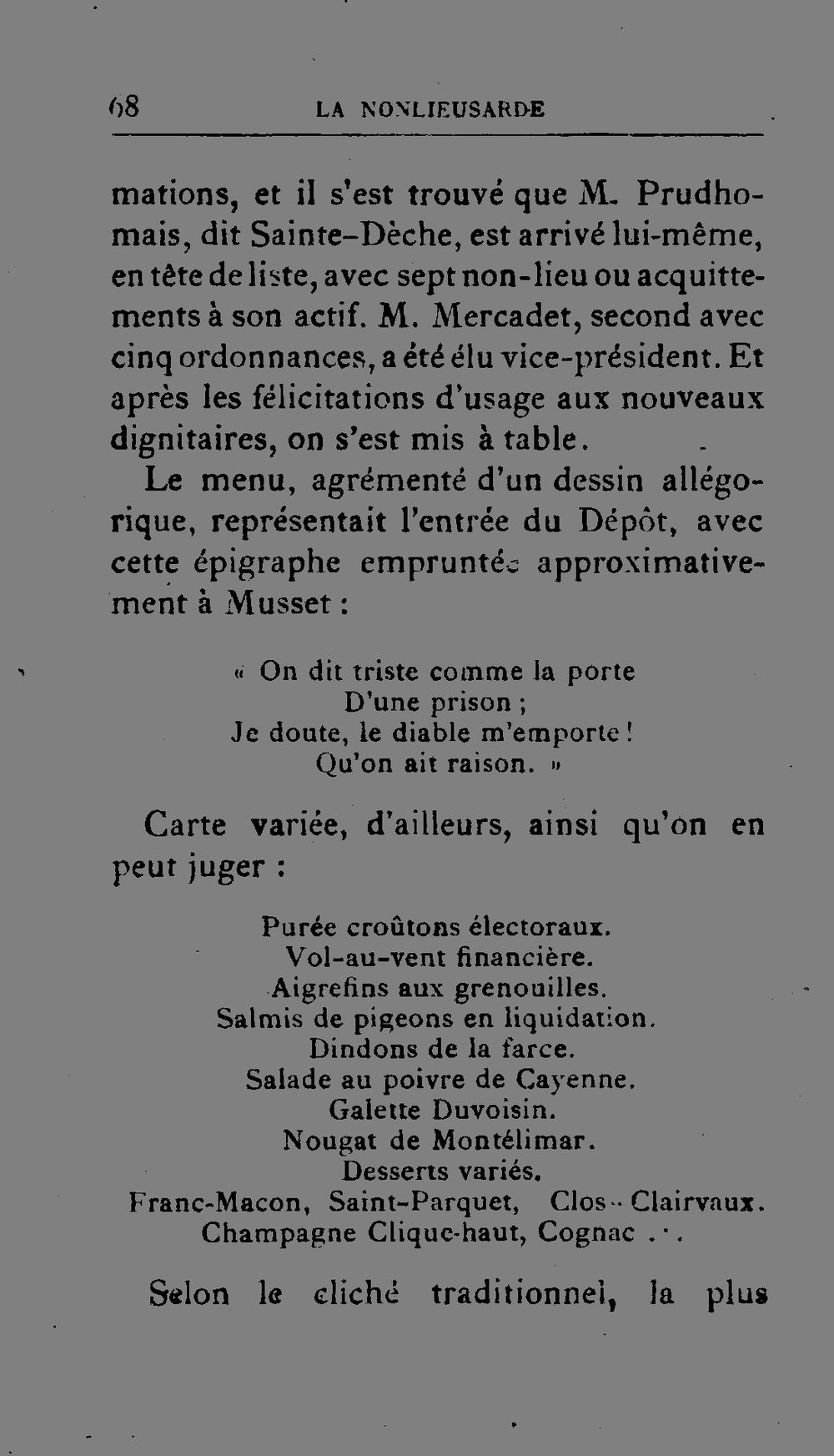 68 LA NONLIEUSARDE

mations, et il s'est trouvé que M. Prudhomais, dit Sainte-Dèche, est arrivé lui-même, en tête de liste, avec sept non-lieu ou acquittements à son actif. M. Mercadet, second avec cinq ordonnances, a été élu vice-président. Et après les félicitations d'usage aux nouveaux dignitaires, on s'est mis à table.

Le menu, agrémenté d'un dessin allégorique, représentait l'entrée du Dépôt, avec cette épigraphe empruntée approximativement à Musset :

« On dit triste comme la porte
D'une prison ;
Je doute, le diable m'emporte !
Qu'on ait raison. »

Carte variée, d'ailleurs, ainsi qu'on en peut juger :

Purée croûtons électoraux.
Vol-au-vent financière.
Aigrefins aux grenouilles.
Salmis de pigeons en liquidation.
Dindons de la farce.
Salade au poivre de Cayenne.
Galette Duvoisin.
Nougat de Montélimar.
Desserts variés.
Franc-Macon, Saint-Parquet, Clos-Clairvaux.
Champagne Clique-haut, Cognac ...

Selon le cliché traditionnel, la plus